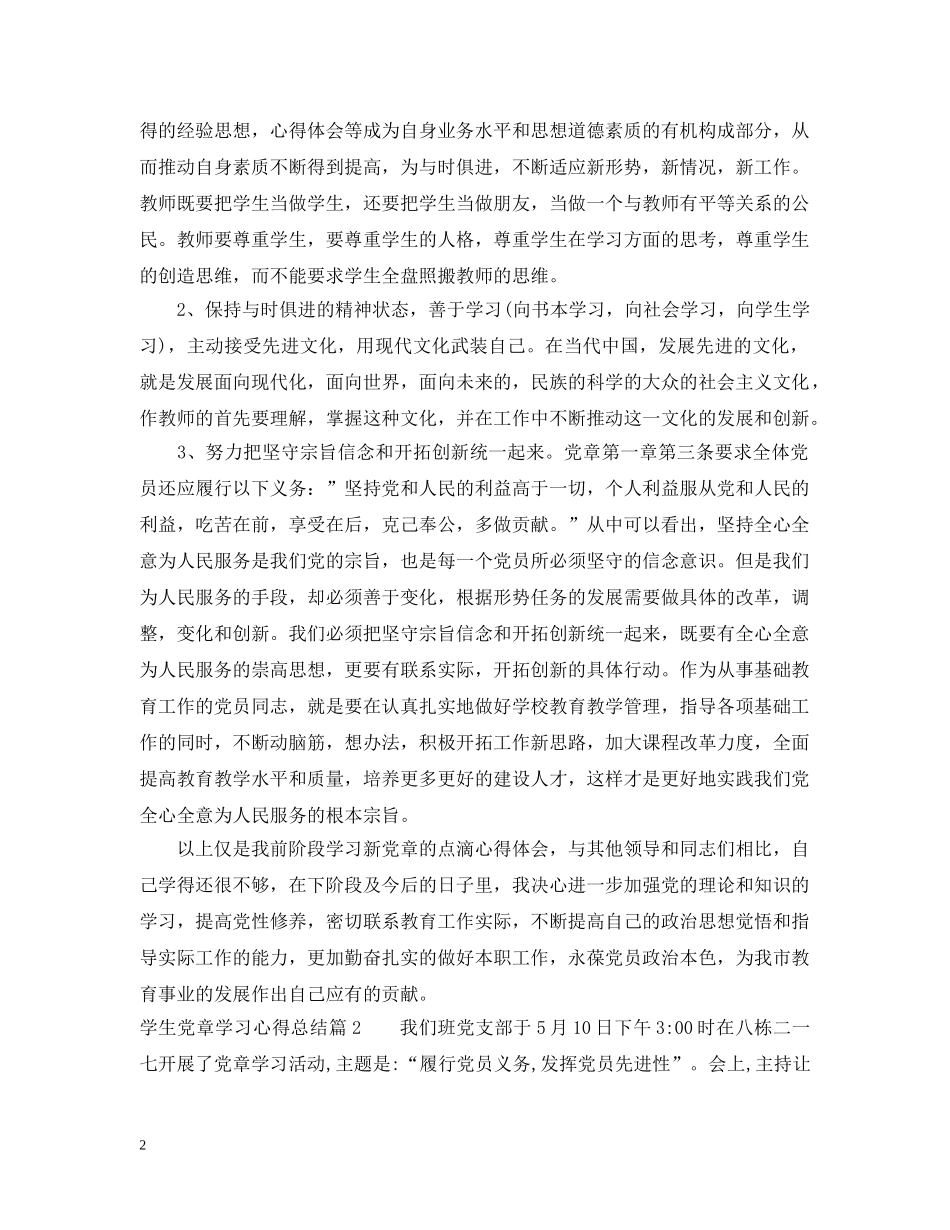 得的经验思想，心得体会等成为自身业务水平和思想道德素质的有机构成部分，从而推动自身素质不断得到提高，为与时俱进，不断适应新形势，新情况，新工作。教师既要把学生当做学生，还要把学生当做朋友，当做一个与教师有平等关系的公民。教师要尊重学生，要尊重学生的人格，尊重学生在学习方面的思考，尊重学生的创造思维，而不能要求学生全盘照搬教师的思维。

2、保持与时俱进的精神状态，善于学习(向书本学习，向社会学习，向学生学习)，主动接受先进文化，用现代文化武装自己。在当代中国，发展先进的文化，就是发展面向现代化，面向世界，面向未来的，民族的科学的大众的社会主义文化，作教师的首先要理解，掌握这种文化，并在工作中不断推动这一文化的发展和创新。

3、努力把坚守宗旨信念和开拓创新统一起来。党章第一章第三条要求全体党员还应履行以下义务：”坚持党和人民的利益高于一切，个人利益服从党和人民的利益，吃苦在前，享受在后，克己奉公，多做贡献。”从中可以看出，坚持全心全意为人民服务是我们党的宗旨，也是每一个党员所必须坚守的信念意识。但是我们为人民服务的手段，却必须善于变化，根据形势任务的发展需要做具体的改革，调整，变化和创新。我们必须把坚守宗旨信念和开拓创新统一起来，既要有全心全意为人民服务的崇高思想，更要有联系实际，开拓创新的具体行动。作为从事基础教育工作的党员同志，就是要在认真扎实地做好学校教育教学管理，指导各项基础工作的同时，不断动脑筋，想办法，积极开拓工作新思路，加大课程改革力度，全面提高教育教学水平和质量，培养更多更好的建设人才，这样才是更好地实践我们党全心全意为人民服务的根本宗旨。

以上仅是我前阶段学习新党章的点滴心得体会，与其他领导和同志们相比，自己学得还很不够，在下阶段及今后的日子里，我决心进一步加强党的理论和知识的学习，提高党性修养，密切联系教育工作实际，不断提高自己的政治思想觉悟和指导实际工作的能力，更加勤奋扎实的做好本职工作，永葆党员政治本色，为我市教育事业的发展作出自己应有的贡献。

学生党章学习心得总结篇2　　我们班党支部于5月10日下午3:00时在八栋二一七开展了党章学习活动,主题是:“履行党员义务,发挥党员先进性”。会上,主持让

2